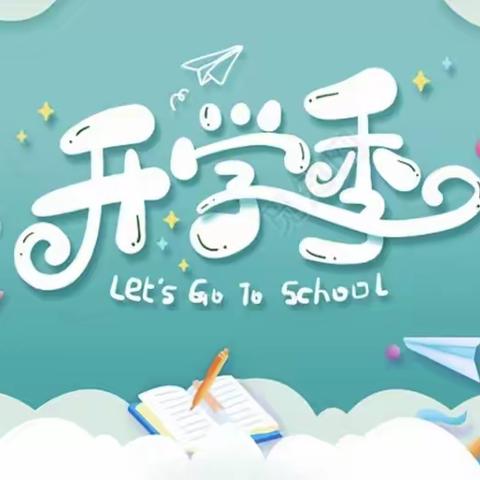 开学季
Let's Go To School